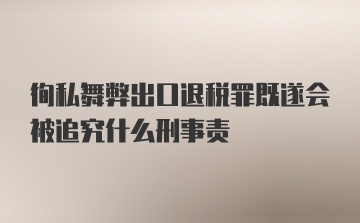 徇私舞弊出口退税罪既遂会被追究什么刑事责